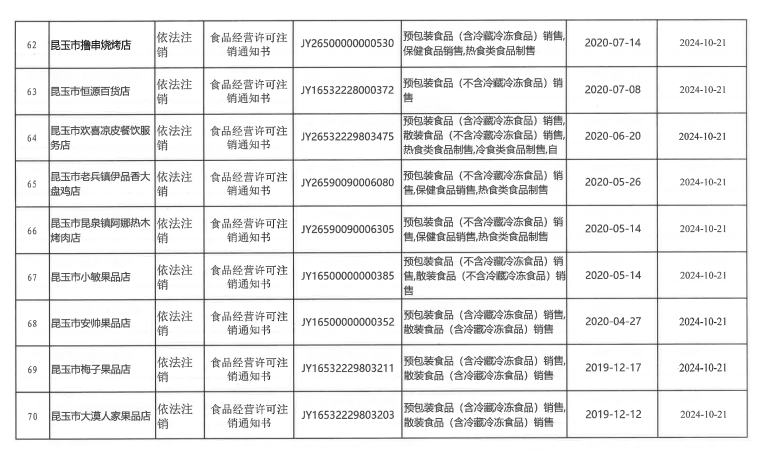 | 62 | 昆玉市撸串烧烤店 | 依法注销 | 食品经营许可注销通知书 | JY26500000000530 | 预包装食品（含冷藏冷冻食品）销售,保健食品销售,热食类食品制售 | 2020-07-14 | 2024-10-21 |
|---|---|---|---|---|---|---|---|
| 63 | 昆玉市恒源百货店 | 依法注销 | 食品经营许可注销通知书 | JY16532228000372 | 预包装食品（不含冷藏冷冻食品）销售 | 2020-07-08 | 2024-10-21 |
| 64 | 昆玉市欢喜凉皮餐饮服务店 | 依法注销 | 食品经营许可注销通知书 | JY26532229803475 | 预包装食品（含冷藏冷冻食品）销售,散装食品（不含冷藏冷冻食品）销售,热食类食品制售,冷食类食品制售,自 | 2020-06-20 | 2024-10-21 |
| 65 | 昆玉市老兵镇伊品香大盘鸡店 | 依法注销 | 食品经营许可注销通知书 | JY26590090006080 | 预包装食品（不含冷藏冷冻食品）销售,保健食品销售,热食类食品制售 | 2020-05-26 | 2024-10-21 |
| 66 | 昆玉市昆泉镇阿娜热木烤肉店 | 依法注销 | 食品经营许可注销通知书 | JY26590090006305 | 预包装食品（不含冷藏冷冻食品）销售,保健食品销售,热食类食品制售 | 2020-05-14 | 2024-10-21 |
| 67 | 昆玉市小敏果品店 | 依法注销 | 食品经营许可注销通知书 | JY16500000000385 | 预包装食品（不含冷藏冷冻食品）销售,散装食品（不含冷藏冷冻食品）销售 | 2020-05-14 | 2024-10-21 |
| 68 | 昆玉市安帅果品店 | 依法注销 | 食品经营许可注销通知书 | JY16500000000352 | 预包装食品（含冷藏冷冻食品）销售,散装食品（含冷藏冷冻食品）销售 | 2020-04-27 | 2024-10-21 |
| 69 | 昆玉市梅子果品店 | 依法注销 | 食品经营许可注销通知书 | JY16532229803211 | 预包装食品（含冷藏冷冻食品）销售,散装食品（含冷藏冷冻食品）销售 | 2019-12-17 | 2024-10-21 |
| 70 | 昆玉市大漠人家果品店 | 依法注销 | 食品经营许可注销通知书 | JY16532229803203 | 预包装食品（含冷藏冷冻食品）销售,散装食品（含冷藏冷冻食品）销售 | 2019-12-12 | 2024-10-21 |